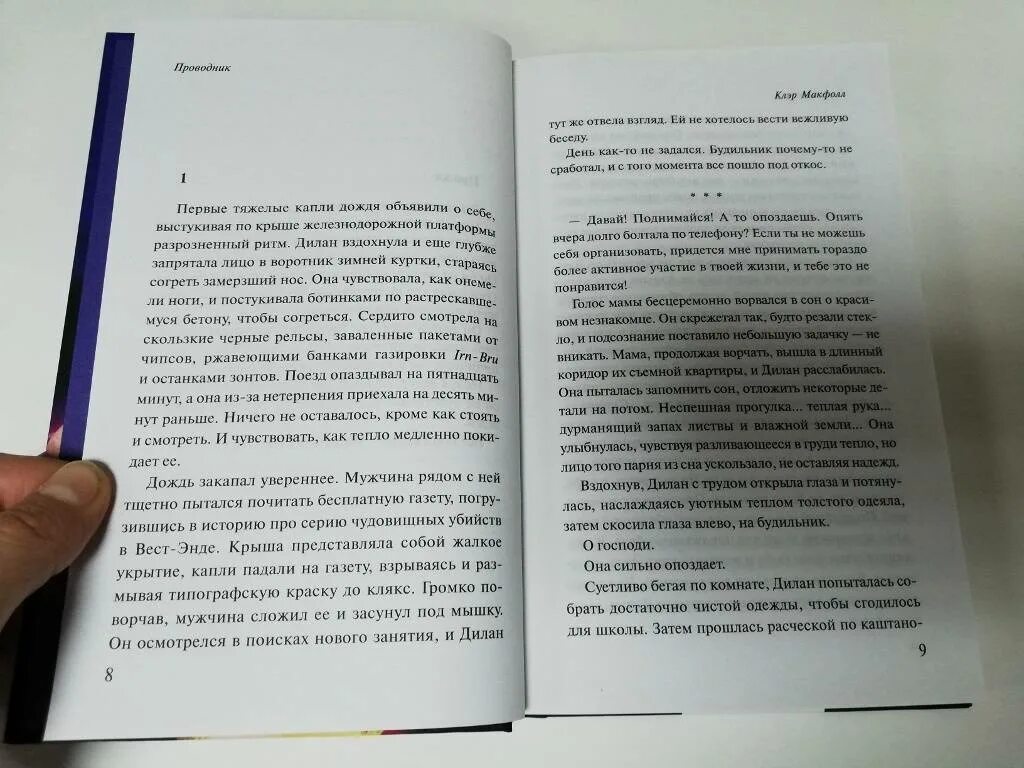 Проводник

1

Первые тяжелые капли дождя объявили о себе, выстукивая по крыше железнодорожной платформы разрозненный ритм. Дилан вздохнула и еще глубже запрятала лицо в воротник зимней куртки, стараясь согреть замерзший нос. Она чувствовала, как онемели ноги, и постукивала ботинками по растрескавшемуся бетону, чтобы согреться. Сердито смотрела на скользкие черные рельсы, заваленные пакетами от чипсов, ржавеющими банками газировки Irn-Bru и останками зонтов. Поезд опаздывал на пятнадцать минут, а она из-за нетерпения приехала на десять минут раньше. Ничего не оставалось, кроме как стоять и смотреть. И чувствовать, как тепло медленно покидает ее.

Дождь закапал увереннее. Мужчина рядом с ней тщетно пытался почитать бесплатную газету, погрузившись в историю про серию чудовищных убийств в Вест-Энде. Крыша представляла собой жалкое укрытие, капли падали на газету, взрываясь и размывая типографскую краску до клякс. Громко поворчав, мужчина сложил ее и засунул под мышку. Он осмотрелся в поисках нового занятия, и Дилан

8

Клэр Макфолл

тут же отвела взгляд. Ей не хотелось вести вежливую беседу.

День как-то не задался. Будильник почему-то не сработал, и с того момента все пошло под откос.

* * *

— Давай! Поднимайся! А то опоздаешь. Опять вчера долго болтала по телефону? Если ты не можешь себя организовать, придется мне принимать гораздо более активное участие в твоей жизни, и тебе это не понравится!

Голос мамы бесцеремонно ворвался в сон о красивом незнакомце. Он скрежетал так, будто резали стекло, и подсознание поставило небольшую задачку — не вникать. Мама, продолжая ворчать, вышла в длинный коридор их съемной квартиры, и Дилан расслабилась. Она пыталась запомнить сон, отложить некоторые детали на потом. Неспешная прогулка... теплая рука... дурманящий запах листвы и влажной земли... Она улыбнулась, чувствуя разливающееся в груди тепло, но лицо того парня из сна ускользало, не оставляя надежд.

Вздохнув, Дилан с трудом открыла глаза и потянулась, наслаждаясь уютным теплом толстого одеяла, затем скосила глаза влево, на будильник.

О господи.

Она сильно опоздает.

Суетливо бегая по комнате, Дилан попыталась собрать достаточно чистой одежды, чтобы сгодилось для школы. Затем прошлась расческой по каштано-

9